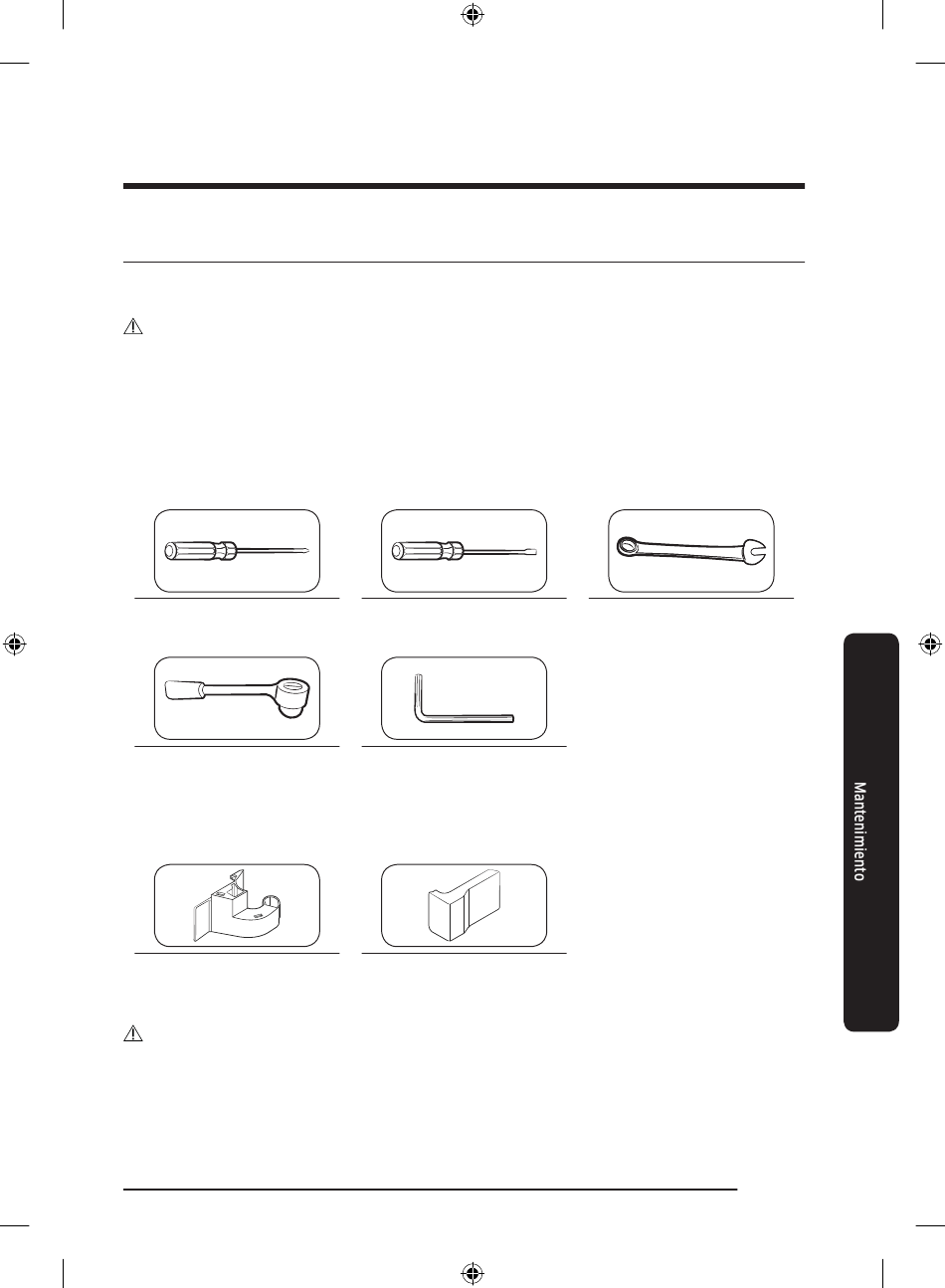 Mantenimiento